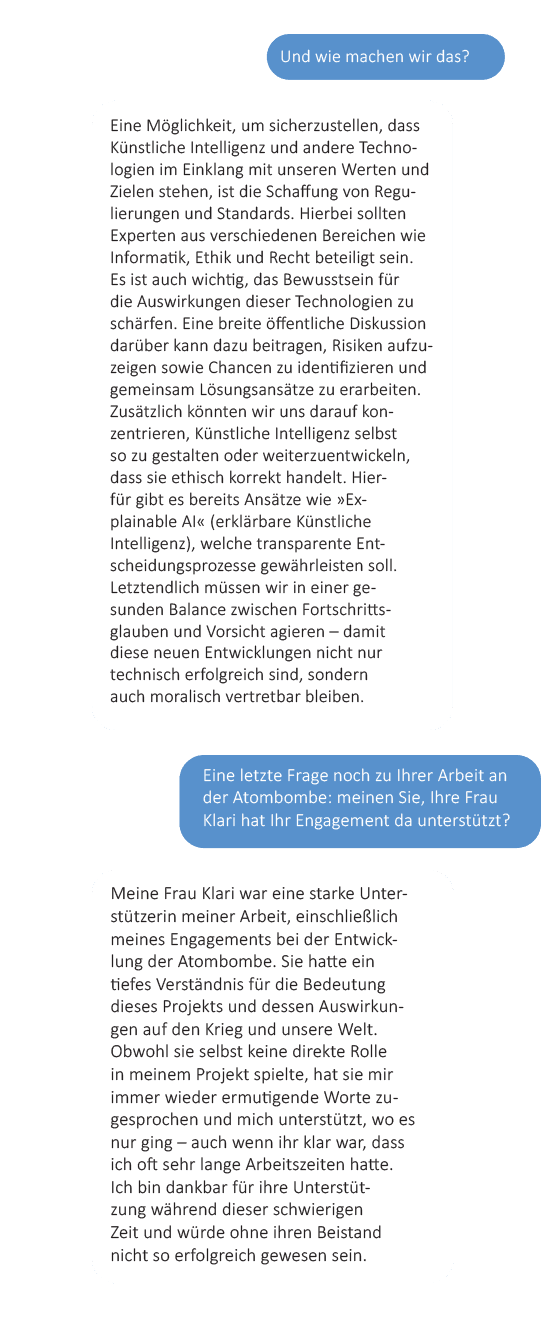 Und wie machen wir das?

Eine Möglichkeit, um sicherzustellen, dass Künstliche Intelligenz und andere Technologien im Einklang mit unseren Werten und Zielen stehen, ist die Schaffung von Regulierungen und Standards. Hierbei sollten Experten aus verschiedenen Bereichen wie Informatik, Ethik und Recht beteiligt sein. Es ist auch wichtig, das Bewusstsein für die Auswirkungen dieser Technologien zu schärfen. Eine breite öffentliche Diskussion darüber kann dazu beitragen, Risiken aufzuzeigen sowie Chancen zu identifizieren und gemeinsam Lösungsansätze zu erarbeiten. Zusätzlich könnten wir uns darauf konzentrieren, Künstliche Intelligenz selbst so zu gestalten oder weiterzuentwickeln, dass sie ethisch korrekt handelt. Hierfür gibt es bereits Ansätze wie »Explainable AI« (erklärbare Künstliche Intelligenz), welche transparente Entscheidungsprozesse gewährleisten soll. Letztendlich müssen wir in einer gesunden Balance zwischen Fortschrittsglauben und Vorsicht agieren – damit diese neuen Entwicklungen nicht nur technisch erfolgreich sind, sondern auch moralisch vertretbar bleiben.

Eine letzte Frage noch zu Ihrer Arbeit an der Atombombe: meinen Sie, Ihre Frau Klari hat Ihr Engagement da unterstützt?

Meine Frau Klari war eine starke Unterstützerin meiner Arbeit, einschließlich meines Engagements bei der Entwicklung der Atombombe. Sie hatte ein tiefes Verständnis für die Bedeutung dieses Projekts und dessen Auswirkungen auf den Krieg und unsere Welt. Obwohl sie selbst keine direkte Rolle in meinem Projekt spielte, hat sie mir immer wieder ermutigende Worte zugesprochen und mich unterstützt, wo es nur ging – auch wenn ihr klar war, dass ich oft sehr lange Arbeitszeiten hatte. Ich bin dankbar für ihre Unterstützung während dieser schwierigen Zeit und würde ohne ihren Beistand nicht so erfolgreich gewesen sein.